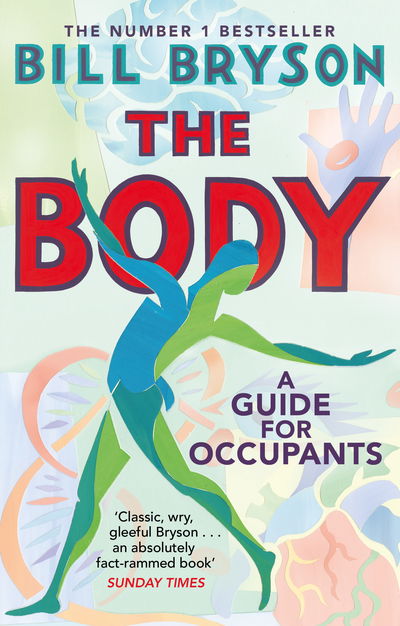 THE NUMBER 1 BESTSELLER
BILL BRYSON
THE
BODY
A GUIDE FOR OCCUPANTS

'Classic, wry, gleeful Bryson . . . an absolutely fact-rammed book'
SUNDAY TIMES